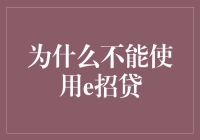 为什么不能使用e招贷